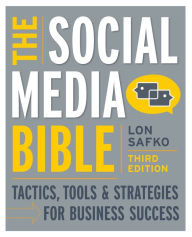 THE SOCIAL MEDIA BIBLE

LON SAFKO

THIRD EDITION

TACTICS, TOOLS & STRATEGIES FOR BUSINESS SUCCESS